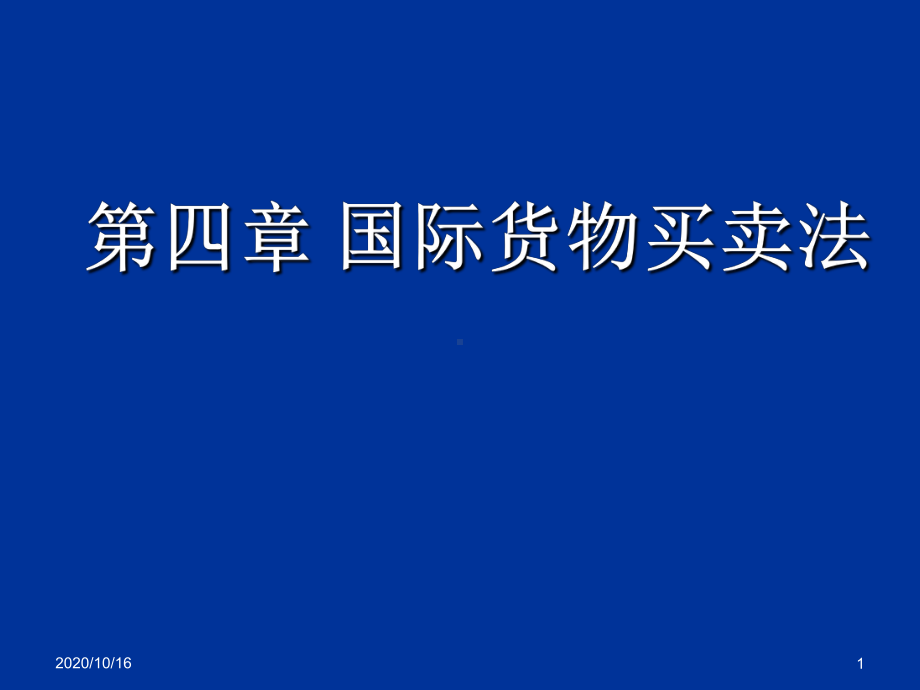 第四章 国际货物买卖法

2020/10/16

1